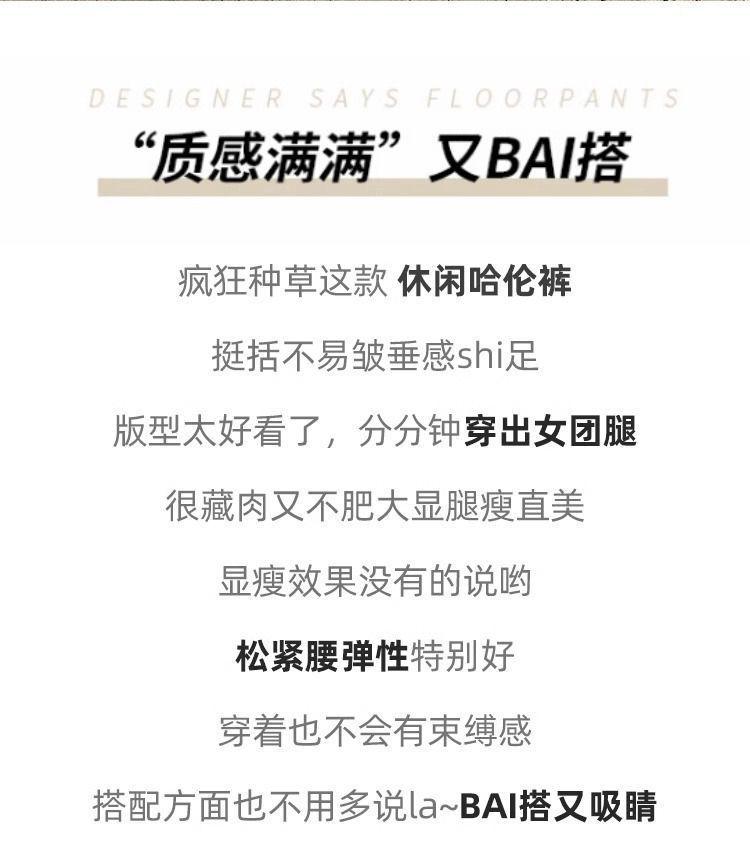 DESIGNER SAYS FLOORPANTS

“质感满满”又BAI搭

疯狂种草这款 休闲哈伦裤

挺括不易皱垂感shi足

版型太好看了，分分钟穿出女团腿

很藏肉又不肥大显腿瘦直美

显瘦效果没有的说哟

松紧腰弹性特别好

穿着也不会有束缚感

搭配方面也不用多说la~BAI搭又吸睛